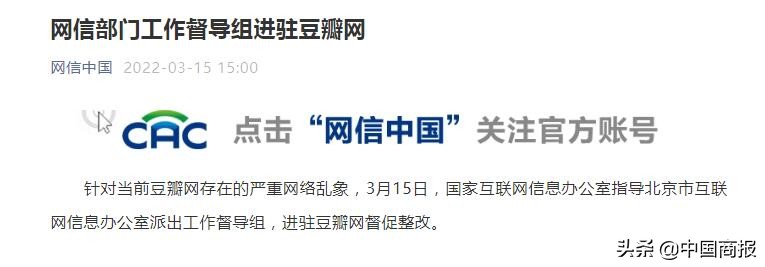 网信部门工作督导组进驻豆瓣网

网信中国 2022-03-15 15:00

CAC 点击“网信中国”关注官方账号

针对当前豆瓣网存在的严重网络乱象，3月15日，国家互联网信息办公室指导北京市互联网信息办公室派出工作督导组，进驻豆瓣网督促整改。

头条 @中国商报